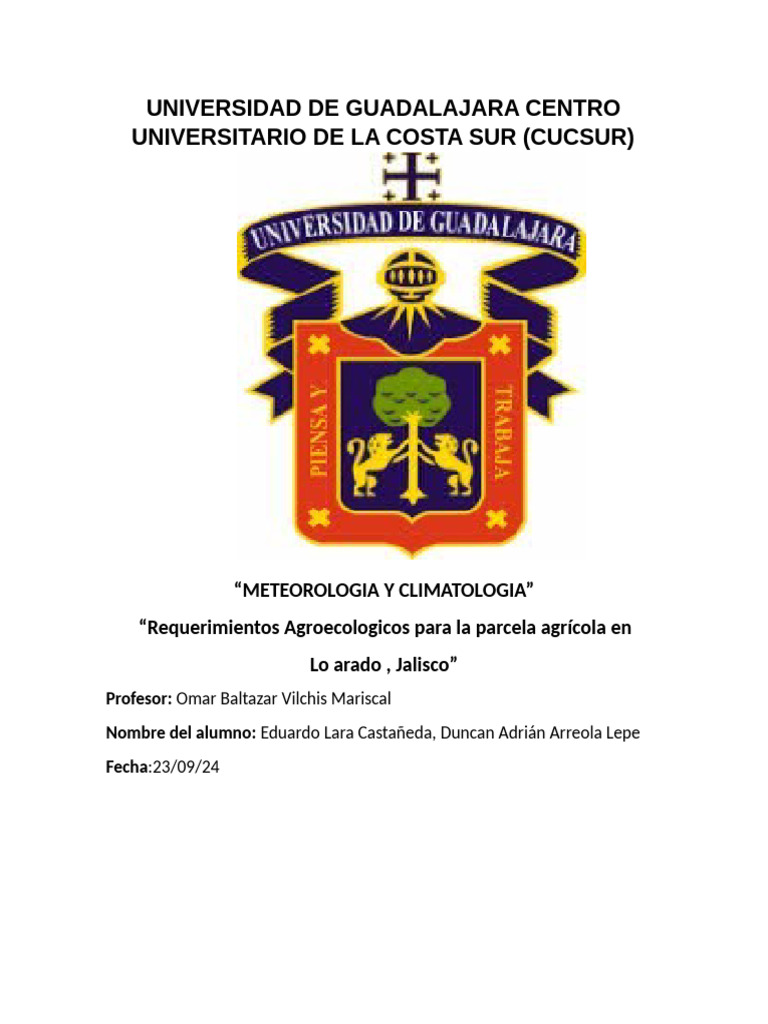 UNIVERSIDAD DE GUADALAJARA CENTRO UNIVERSITARIO DE LA COSTA SUR (CUCSUR)

UNIVERSIDAD DE GUADALAJARA

PIENSA Y TRABAJA

"METEOROLOGIA Y CLIMATOLOGIA"

"Requerimientos Agroecologicos para la parcela agrícola en Lo arado , Jalisco"

Profesor: Omar Baltazar Vilchis Mariscal

Nombre del alumno: Eduardo Lara Castañeda, Duncan Adrián Arreola Lepe

Fecha:23/09/24